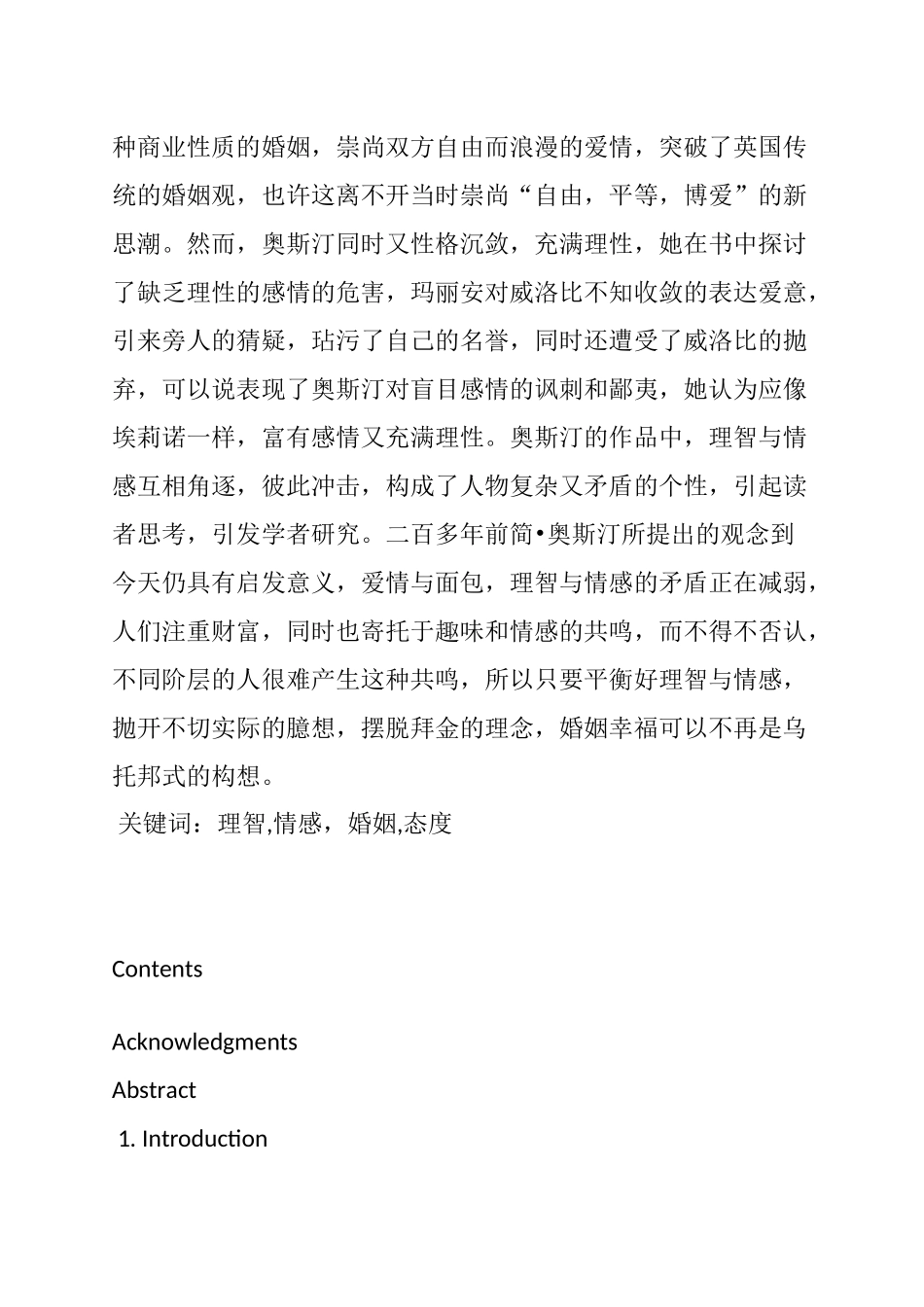 种商业性质的婚姻，崇尚双方自由而浪漫的爱情，突破了英国传统的婚姻观，也许这离不开当时崇尚“自由，平等，博爱”的新思潮。然而，奥斯汀同时又性格沉敛，充满理性，她在书中探讨了缺乏理性的感情的危害，玛丽安对威洛比不知收敛的表达爱意，引来旁人的猜疑，玷污了自己的名誉，同时还遭受了威洛比的抛弃，可以说表现了奥斯汀对盲目感情的讽刺和鄙夷，她认为应像埃莉诺一样，富有感情又充满理性。奥斯汀的作品中，理智与情感互相角逐，彼此冲击，构成了人物复杂又矛盾的个性，引起读者思考，引发学者研究。二百多年前简•奥斯汀所提出的观念到今天仍具有启发意义，爱情与面包，理智与情感的矛盾正在减弱，人们注重财富，同时也寄托于趣味和情感的共鸣，而不得不否认，不同阶层的人很难产生这种共鸣，所以只要平衡好理智与情感，抛开不切实际的臆想，摆脱拜金的理念，婚姻幸福可以不再是乌托邦式的构想。

关键词：理智,情感，婚姻,态度

Contents

Acknowledgments

Abstract

1. Introduction